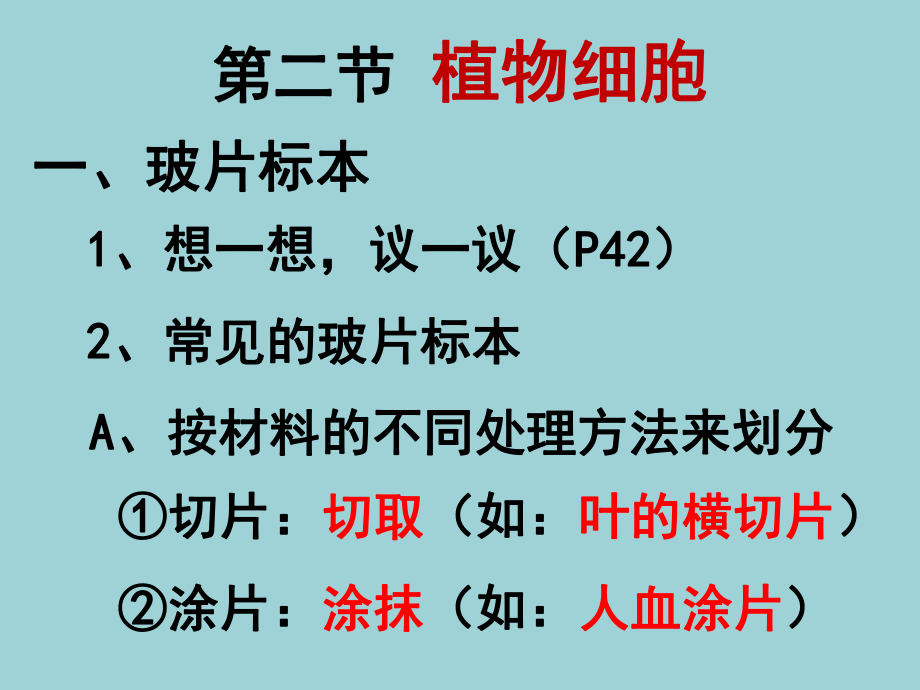 第二节 植物细胞

一、玻片标本

1、想一想，议一议（P42）

2、常见的玻片标本

A、按材料的不同处理方法来划分

①切片：切取（如：叶的横切片）

②涂片：涂抹（如：人血涂片）